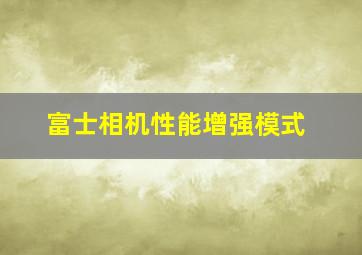 富士相机性能增强模式